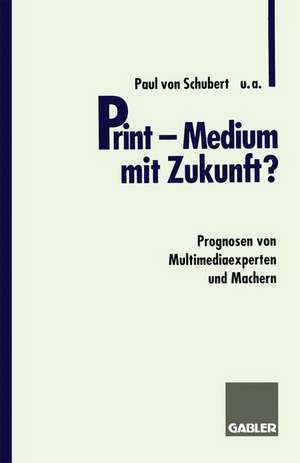 Paul von Schubert u. a.

Print – Medium mit Zukunft?

Prognosen von Multimediaexperten und Machern

GABLER